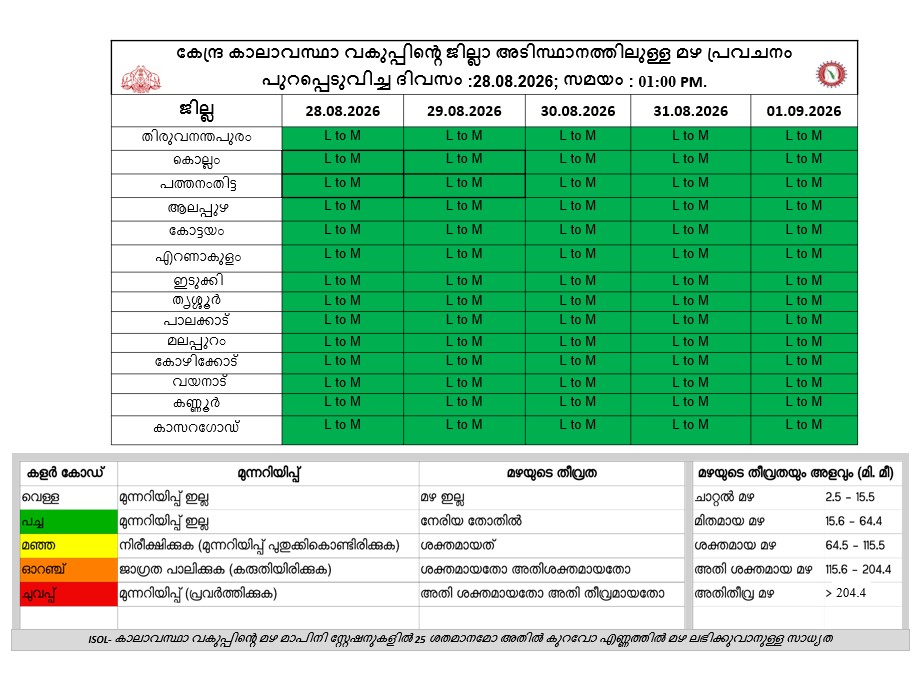 കേന്ദ്ര കാലാവസ്ഥാ വകുപ്പിന്റെ ജില്ലാ അടിസ്ഥാനത്തിലുള്ള മഴ പ്രവചനം
പുറപ്പെടുവിച്ച ദിവസം :28.08.2026; സമയം : 01:00 PM.

| ജില്ല | 28.08.2026 | 29.08.2026 | 30.08.2026 | 31.08.2026 | 01.09.2026 |
|---|---|---|---|---|---|
| തിരുവനന്തപുരം | L to M | L to M | L to M | L to M | L to M |
| കൊല്ലം | L to M | L to M | L to M | L to M | L to M |
| പത്തനംതിട്ട | L to M | L to M | L to M | L to M | L to M |
| ആലപ്പുഴ | L to M | L to M | L to M | L to M | L to M |
| കോട്ടയം | L to M | L to M | L to M | L to M | L to M |
| എറണാകുളം | L to M | L to M | L to M | L to M | L to M |
| ഇടുക്കി | L to M | L to M | L to M | L to M | L to M |
| തൃശ്ശൂർ | L to M | L to M | L to M | L to M | L to M |
| പാലക്കാട് | L to M | L to M | L to M | L to M | L to M |
| മലപ്പുറം | L to M | L to M | L to M | L to M | L to M |
| കോഴിക്കോട് | L to M | L to M | L to M | L to M | L to M |
| വയനാട് | L to M | L to M | L to M | L to M | L to M |
| കണ്ണൂർ | L to M | L to M | L to M | L to M | L to M |
| കാസറഗോഡ് | L to M | L to M | L to M | L to M | L to M |

| കളർ കോഡ് | മുന്നറിയിപ്പ് | മഴയുടെ തീവ്രത |
|---|---|---|
| വെള്ള | മുന്നറിയിപ്പ് ഇല്ല | മഴ ഇല്ല |
| പച്ച | മുന്നറിയിപ്പ് ഇല്ല | നേരിയ തോതിൽ |
| മഞ്ഞ | നിരീക്ഷിക്കുക (മുന്നറിയിപ്പ് പുതുക്കികൊണ്ടിരിക്കുക) | ശക്തമായത് |
| ഓറഞ്ച് | ജാഗ്രത പാലിക്കുക (കരുതിയിരിക്കുക) | ശക്തമായതോ അതിശക്തമായതോ |
| ചുവപ്പ് | മുന്നറിയിപ്പ് (പ്രവർത്തിക്കുക) | അതി ശക്തമായതോ അതി തീവ്രമായതോ |

| മഴയുടെ തീവ്രതയും അളവും (മി. മീ) | |
|---|---|
| ചാറ്റൽ മഴ | 2.5 - 15.5 |
| മിതമായ മഴ | 15.6 - 64.4 |
| ശക്തമായ മഴ | 64.5 - 115.5 |
| അതി ശക്തമായ മഴ | 115.6 - 204.4 |
| അതിതീവ്ര മഴ | > 204.4 |

ISOL- കാലാവസ്ഥാ വകുപ്പിന്റെ മഴ മാപിനി സ്റ്റേഷനുകളിൽ 25 ശതമാനമോ അതിൽ കുറവോ എണ്ണത്തിൽ മഴ ലഭിക്കുവാനുള്ള സാധ്യത